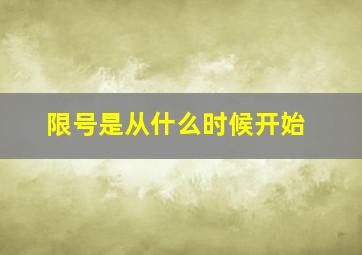 限号是从什么时候开始